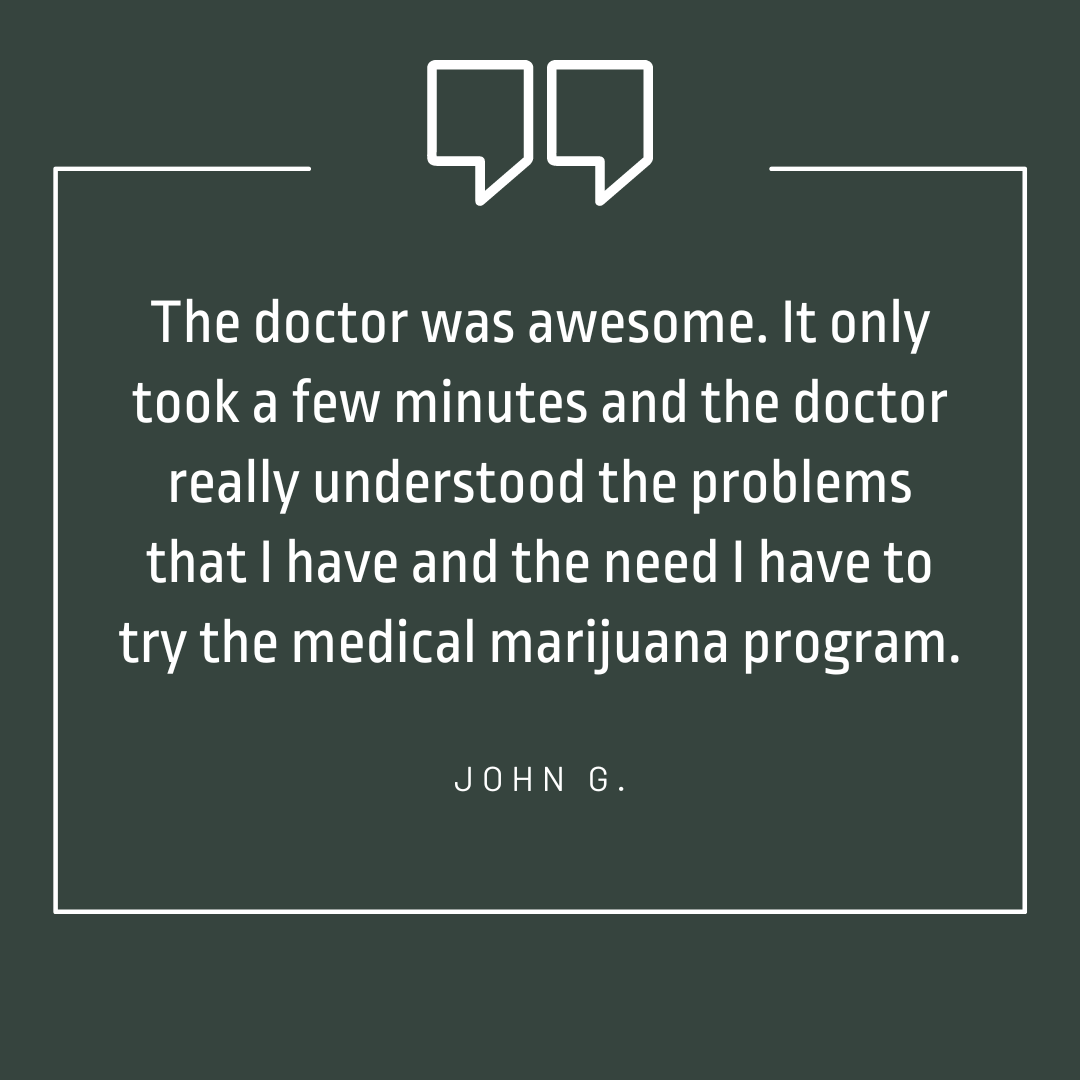 The doctor was awesome. It only took a few minutes and the doctor really understood the problems that I have and the need I have to try the medical marijuana program.

JOHN G.